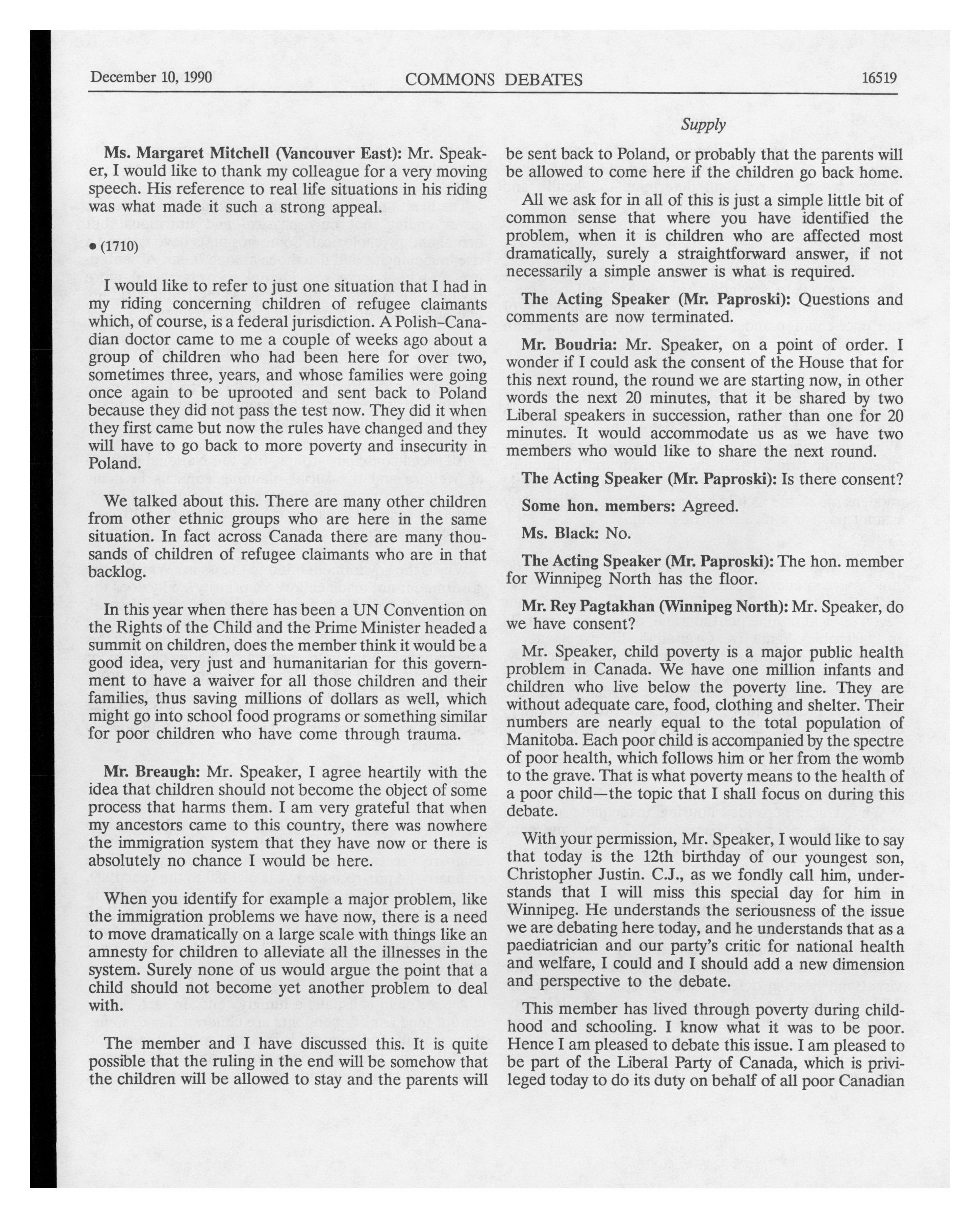 December 10, 1990 COMMONS DEBATES 16519

Supply

Ms. Margaret Mitchell (Vancouver East): Mr. Speaker, I would like to thank my colleague for a very moving speech. His reference to real life situations in his riding was what made it such a strong appeal.

• (1710)

I would like to refer to just one situation that I had in my riding concerning children of refugee claimants which, of course, is a federal jurisdiction. A Polish-Canadian doctor came to me a couple of weeks ago about a group of children who had been here for over two, sometimes three, years, and whose families were going once again to be uprooted and sent back to Poland because they did not pass the test now. They did it when they first came but now the rules have changed and they will have to go back to more poverty and insecurity in Poland.

We talked about this. There are many other children from other ethnic groups who are here in the same situation. In fact across Canada there are many thousands of children of refugee claimants who are in that backlog.

In this year when there has been a UN Convention on the Rights of the Child and the Prime Minister headed a summit on children, does the member think it would be a good idea, very just and humanitarian for this government to have a waiver for all those children and their families, thus saving millions of dollars as well, which might go into school food programs or something similar for poor children who have come through trauma.

Mr. Breaugh: Mr. Speaker, I agree heartily with the idea that children should not become the object of some process that harms them. I am very grateful that when my ancestors came to this country, there was nowhere the immigration system that they have now or there is absolutely no chance I would be here.

When you identify for example a major problem, like the immigration problems we have now, there is a need to move dramatically on a large scale with things like an amnesty for children to alleviate all the illnesses in the system. Surely none of us would argue the point that a child should not become yet another problem to deal with.

The member and I have discussed this. It is quite possible that the ruling in the end will be somehow that the children will be allowed to stay and the parents will be sent back to Poland, or probably that the parents will be allowed to come here if the children go back home.

All we ask for in all of this is just a simple little bit of common sense that where you have identified the problem, when it is children who are affected most dramatically, surely a straightforward answer, if not necessarily a simple answer is what is required.

The Acting Speaker (Mr. Paproski): Questions and comments are now terminated.

Mr. Boudria: Mr. Speaker, on a point of order. I wonder if I could ask the consent of the House that for this next round, the round we are starting now, in other words the next 20 minutes, that it be shared by two Liberal speakers in succession, rather than one for 20 minutes. It would accommodate us as we have two members who would like to share the next round.

The Acting Speaker (Mr. Paproski): Is there consent?

Some hon. members: Agreed.

Ms. Black: No.

The Acting Speaker (Mr. Paproski): The hon. member for Winnipeg North has the floor.

Mr. Rey Pagtakhan (Winnipeg North): Mr. Speaker, do we have consent?

Mr. Speaker, child poverty is a major public health problem in Canada. We have one million infants and children who live below the poverty line. They are without adequate care, food, clothing and shelter. Their numbers are nearly equal to the total population of Manitoba. Each poor child is accompanied by the spectre of poor health, which follows him or her from the womb to the grave. That is what poverty means to the health of a poor child—the topic that I shall focus on during this debate.

With your permission, Mr. Speaker, I would like to say that today is the 12th birthday of our youngest son, Christopher Justin. C.J., as we fondly call him, understands that I will miss this special day for him in Winnipeg. He understands the seriousness of the issue we are debating here today, and he understands that as a paediatrician and our party's critic for national health and welfare, I could and I should add a new dimension and perspective to the debate.

This member has lived through poverty during childhood and schooling. I know what it was to be poor. Hence I am pleased to debate this issue. I am pleased to be part of the Liberal Party of Canada, which is privileged today to do its duty on behalf of all poor Canadian